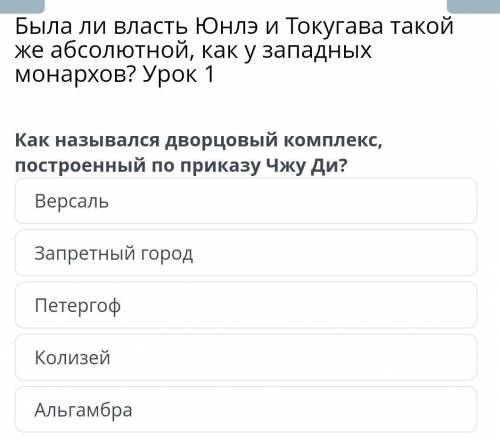 Была ли власть Юнлэ и Токугава такой же абсолютной, как у западных монархов? Урок 1

Как назывался дворцовый комплекс, построенный по приказу Чжу Ди?

Версаль

Запретный город

Петергоф

Колизей

Альгамбра